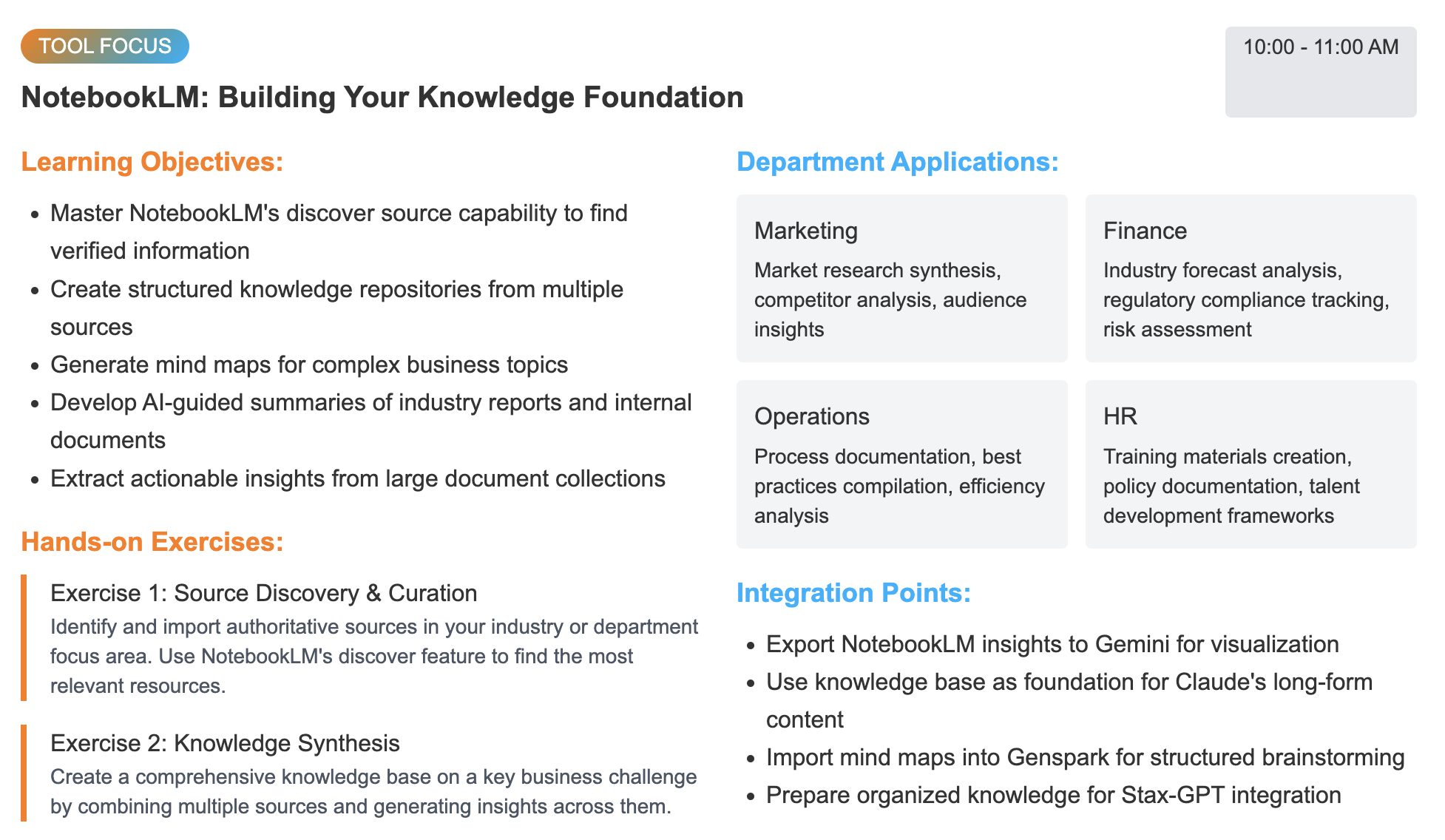 TOOL FOCUS

10:00 - 11:00 AM

NotebookLM: Building Your Knowledge Foundation

Learning Objectives:

- Master NotebookLM's discover source capability to find verified information
- Create structured knowledge repositories from multiple sources
- Generate mind maps for complex business topics
- Develop AI-guided summaries of industry reports and internal documents
- Extract actionable insights from large document collections

Hands-on Exercises:

Exercise 1: Source Discovery & Curation
Identify and import authoritative sources in your industry or department focus area. Use NotebookLM's discover feature to find the most relevant resources.

Exercise 2: Knowledge Synthesis
Create a comprehensive knowledge base on a key business challenge by combining multiple sources and generating insights across them.

Department Applications:

Marketing
Market research synthesis, competitor analysis, audience insights

Finance
Industry forecast analysis, regulatory compliance tracking, risk assessment

Operations
Process documentation, best practices compilation, efficiency analysis

HR
Training materials creation, policy documentation, talent development frameworks

Integration Points:

- Export NotebookLM insights to Gemini for visualization
- Use knowledge base as foundation for Claude's long-form content
- Import mind maps into Genspark for structured brainstorming
- Prepare organized knowledge for Stax-GPT integration